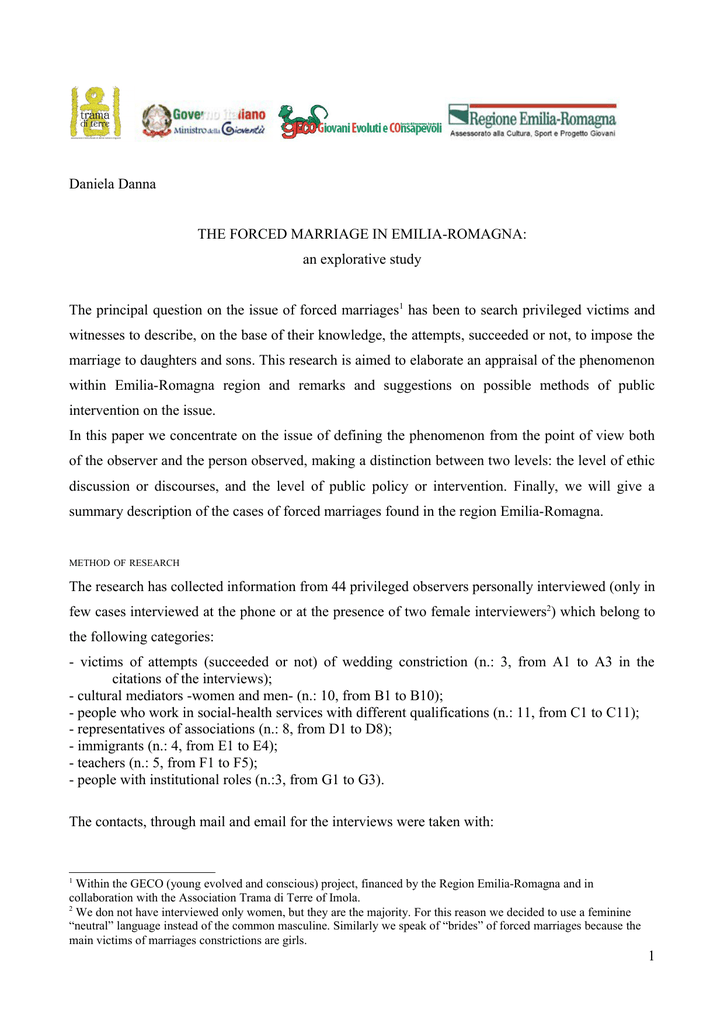 trama di terre

Governo Italiano Ministro della Gioventù

GECO Giovani Evoluti e COnsapevoli

Regione Emilia-Romagna Assessorato alla Cultura, Sport e Progetto Giovani

Daniela Danna

THE FORCED MARRIAGE IN EMILIA-ROMAGNA:
an explorative study

The principal question on the issue of forced marriages$^1$ has been to search privileged victims and witnesses to describe, on the base of their knowledge, the attempts, succeeded or not, to impose the marriage to daughters and sons. This research is aimed to elaborate an appraisal of the phenomenon within Emilia-Romagna region and remarks and suggestions on possible methods of public intervention on the issue.
In this paper we concentrate on the issue of defining the phenomenon from the point of view both of the observer and the person observed, making a distinction between two levels: the level of ethic discussion or discourses, and the level of public policy or intervention. Finally, we will give a summary description of the cases of forced marriages found in the region Emilia-Romagna.

METHOD OF RESEARCH

The research has collected information from 44 privileged observers personally interviewed (only in few cases interviewed at the phone or at the presence of two female interviewers$^2$) which belong to the following categories:
- victims of attempts (succeeded or not) of wedding constriction (n.: 3, from A1 to A3 in the citations of the interviews);
- cultural mediators -women and men- (n.: 10, from B1 to B10);
- people who work in social-health services with different qualifications (n.: 11, from C1 to C11);
- representatives of associations (n.: 8, from D1 to D8);
- immigrants (n.: 4, from E1 to E4);
- teachers (n.: 5, from F1 to F5);
- people with institutional roles (n.:3, from G1 to G3).

The contacts, through mail and email for the interviews were taken with:

$^1$ Within the GECO (young evolved and conscious) project, financed by the Region Emilia-Romagna and in collaboration with the Association Trama di Terre of Imola.
$^2$ We don not have interviewed only women, but they are the majority. For this reason we decided to use a feminine “neutral” language instead of the common masculine. Similarly we speak of “brides” of forced marriages because the main victims of marriages constrictions are girls.

1